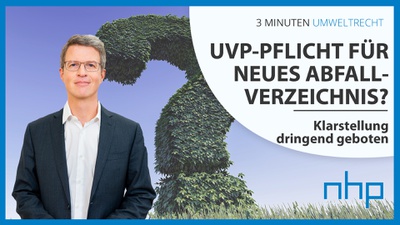 3 MINUTEN UMWELTRECHT

UVP-PFLICHT FÜR NEUES ABFALL-VERZEICHNIS?

Klarstellung dringend geboten

nhp